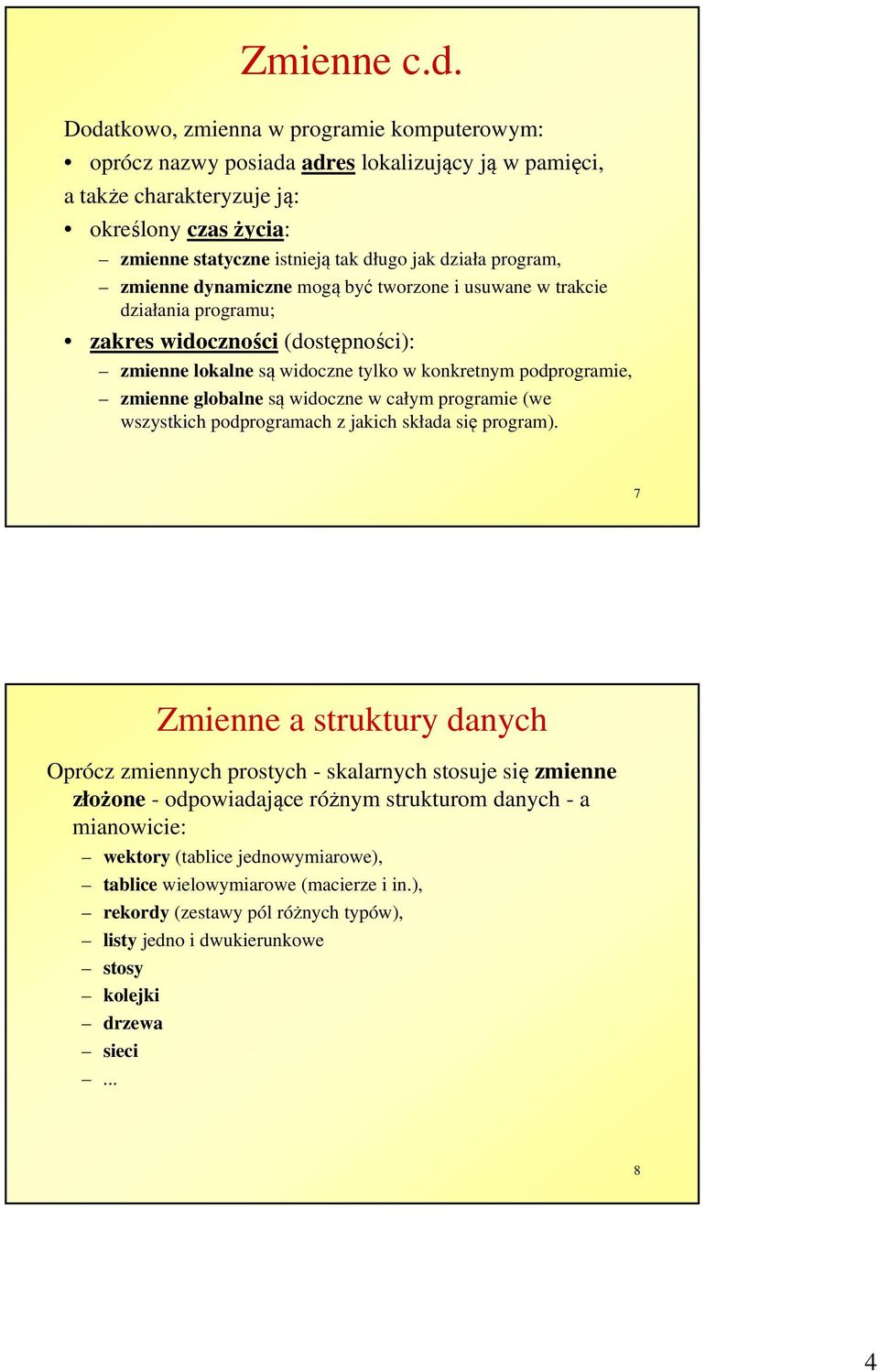 Zmienne c.d.

Dodatkowo, zmienna w programie komputerowym:

• oprócz nazwy posiada adres lokalizujący ją w pamięci, a także charakteryzuje ją:
• określony czas życia:
– zmienne statyczne istnieją tak długo jak działa program,
– zmienne dynamiczne mogą być tworzone i usuwane w trakcie działania programu;
• zakres widoczności (dostępności):
– zmienne lokalne są widoczne tylko w konkretnym podprogramie,
– zmienne globalne są widoczne w całym programie (we wszystkich podprogramach z jakich składa się program).

7

Zmienne a struktury danych

Oprócz zmiennych prostych - skalarnych stosuje się zmienne złożone - odpowiadające różnym strukturom danych - a mianowicie:
– wektory (tablice jednowymiarowe),
– tablice wielowymiarowe (macierze i in.),
– rekordy (zestawy pól różnych typów),
– listy jedno i dwukierunkowe
– stosy
– kolejki
– drzewa
– sieci
– ...

8

4